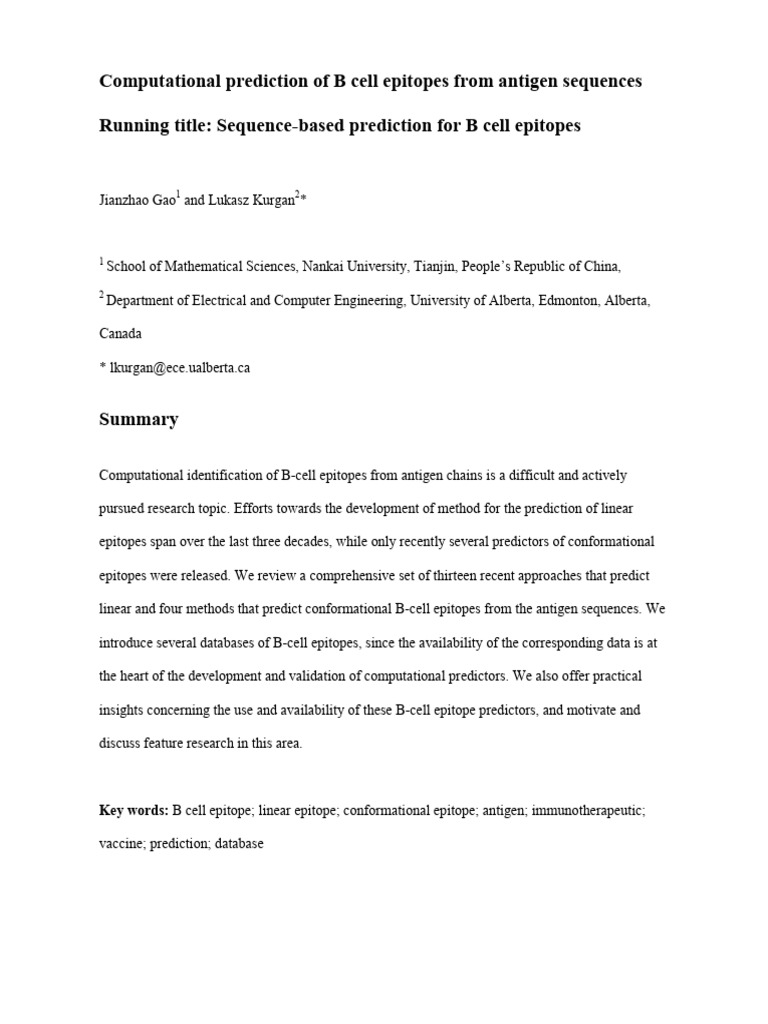 Computational prediction of B cell epitopes from antigen sequences

Running title: Sequence-based prediction for B cell epitopes

Jianzhao Gao$^1$ and Lukasz Kurgan$^2$*

$^1$ School of Mathematical Sciences, Nankai University, Tianjin, People's Republic of China,

$^2$ Department of Electrical and Computer Engineering, University of Alberta, Edmonton, Alberta, Canada

* lkurgan@ece.ualberta.ca

Summary

Computational identification of B-cell epitopes from antigen chains is a difficult and actively pursued research topic. Efforts towards the development of method for the prediction of linear epitopes span over the last three decades, while only recently several predictors of conformational epitopes were released. We review a comprehensive set of thirteen recent approaches that predict linear and four methods that predict conformational B-cell epitopes from the antigen sequences. We introduce several databases of B-cell epitopes, since the availability of the corresponding data is at the heart of the development and validation of computational predictors. We also offer practical insights concerning the use and availability of these B-cell epitope predictors, and motivate and discuss feature research in this area.

Key words: B cell epitope; linear epitope; conformational epitope; antigen; immunotherapeutic; vaccine; prediction; database